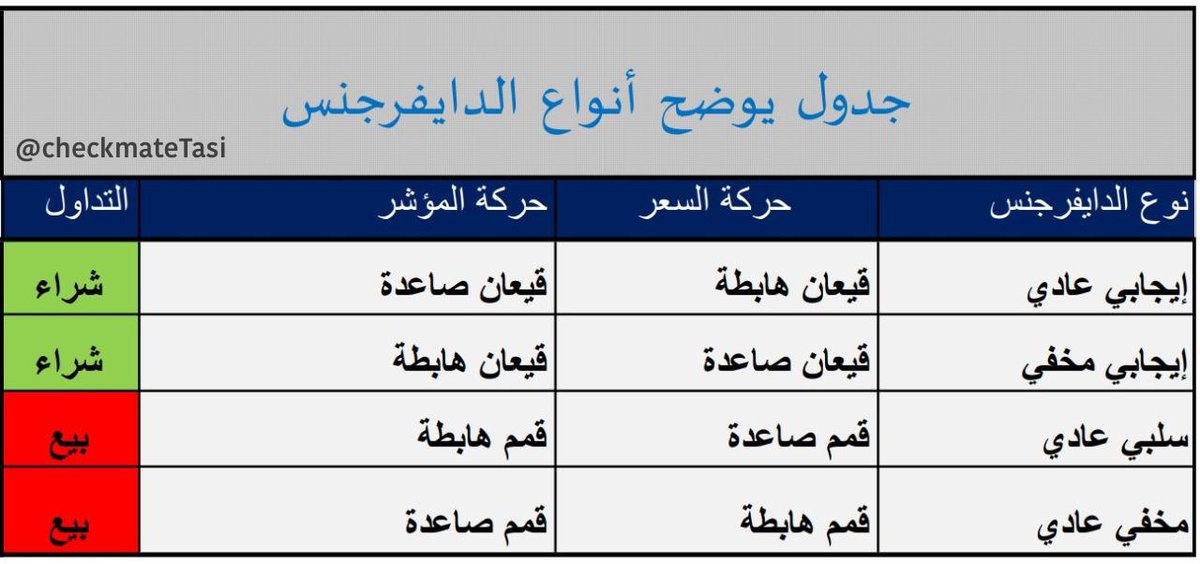 جدول يوضح أنواع الدايفرجنس

@checkmateTasi

| نوع الدايفرجنس | حركة السعر | حركة المؤشر | التداول |
|---|---|---|---|
| إيجابي عادي | قيعان هابطة | قيعان صاعدة | شراء |
| إيجابي مخفي | قيعان صاعدة | قيعان هابطة | شراء |
| سلبي عادي | قمم صاعدة | قمم هابطة | بيع |
| مخفي عادي | قمم هابطة | قمم صاعدة | بيع |